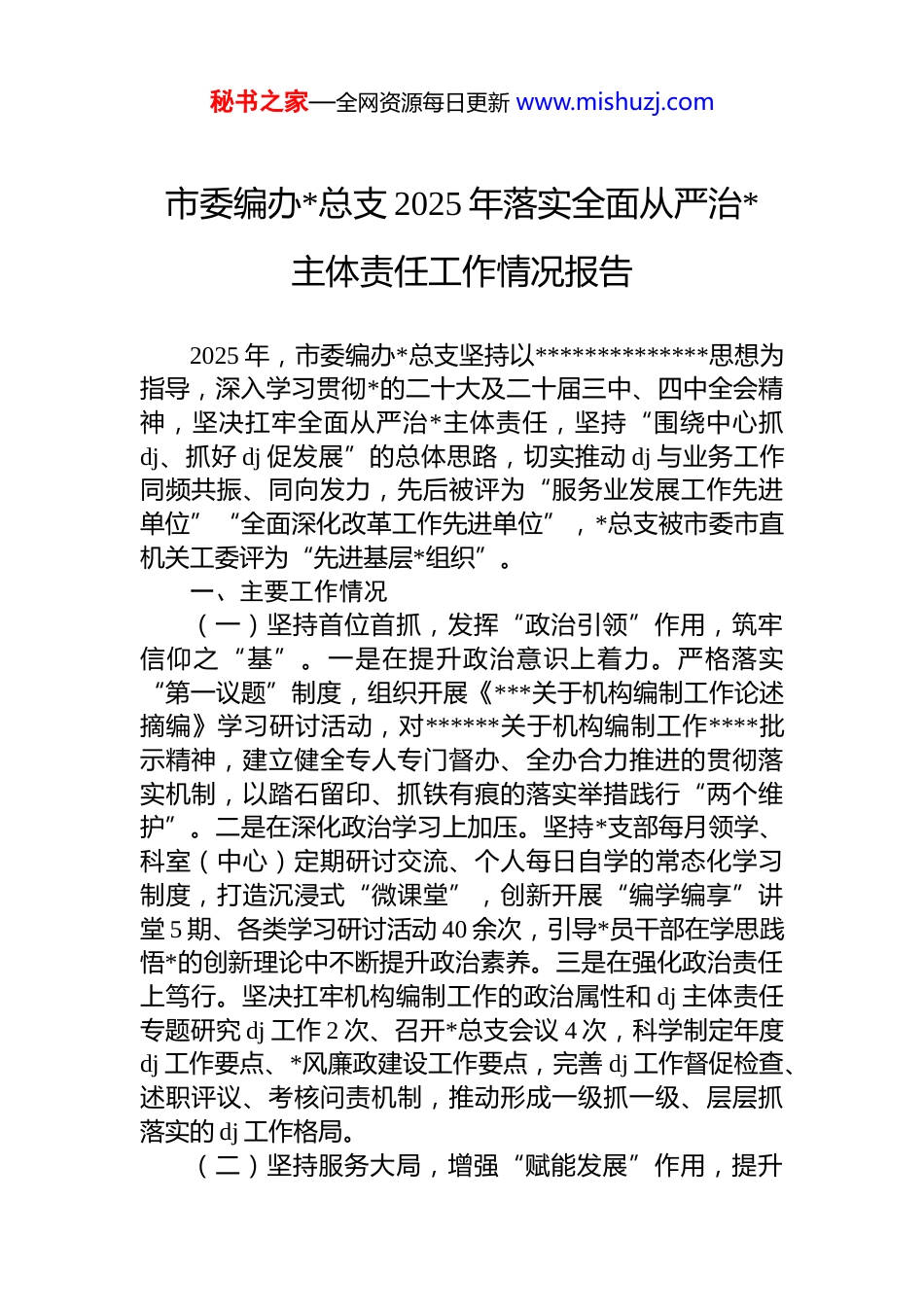 秘书之家—全网资源每日更新 www.mishuzj.com

市委编办*总支 2025 年落实全面从严治*主体责任工作情况报告

2025 年，市委编办*总支坚持以**************思想为指导，深入学习贯彻*的二十大及二十届三中、四中全会精神，坚决扛牢全面从严治*主体责任，坚持“围绕中心抓 dj、抓好 dj 促发展”的总体思路，切实推动 dj 与业务工作同频共振、同向发力，先后被评为“服务业发展工作先进单位”“全面深化改革工作先进单位”，*总支被市委市直机关工委评为“先进基层*组织”。

一、主要工作情况

（一）坚持首位首抓，发挥“政治引领”作用，筑牢信仰之“基”。一是在提升政治意识上着力。严格落实“第一议题”制度，组织开展《***关于机构编制工作论述摘编》学习研讨活动，对******关于机构编制工作****批示精神，建立健全专人专门督办、全办合力推进的贯彻落实机制，以踏石留印、抓铁有痕的落实举措践行“两个维护”。二是在深化政治学习上加压。坚持*支部每月领学、科室（中心）定期研讨交流、个人每日自学的常态化学习制度，打造沉浸式“微课堂”，创新开展“编学编享”讲堂 5 期、各类学习研讨活动 40 余次，引导*员干部在学思践悟*的创新理论中不断提升政治素养。三是在强化政治责任上笃行。坚决扛牢机构编制工作的政治属性和 dj 主体责任专题研究 dj 工作 2 次、召开*总支会议 4 次，科学制定年度 dj 工作要点、*风廉政建设工作要点，完善 dj 工作督促检查、述职评议、考核问责机制，推动形成一级抓一级、层层抓落实的 dj 工作格局。

（二）坚持服务大局，增强“赋能发展”作用，提升